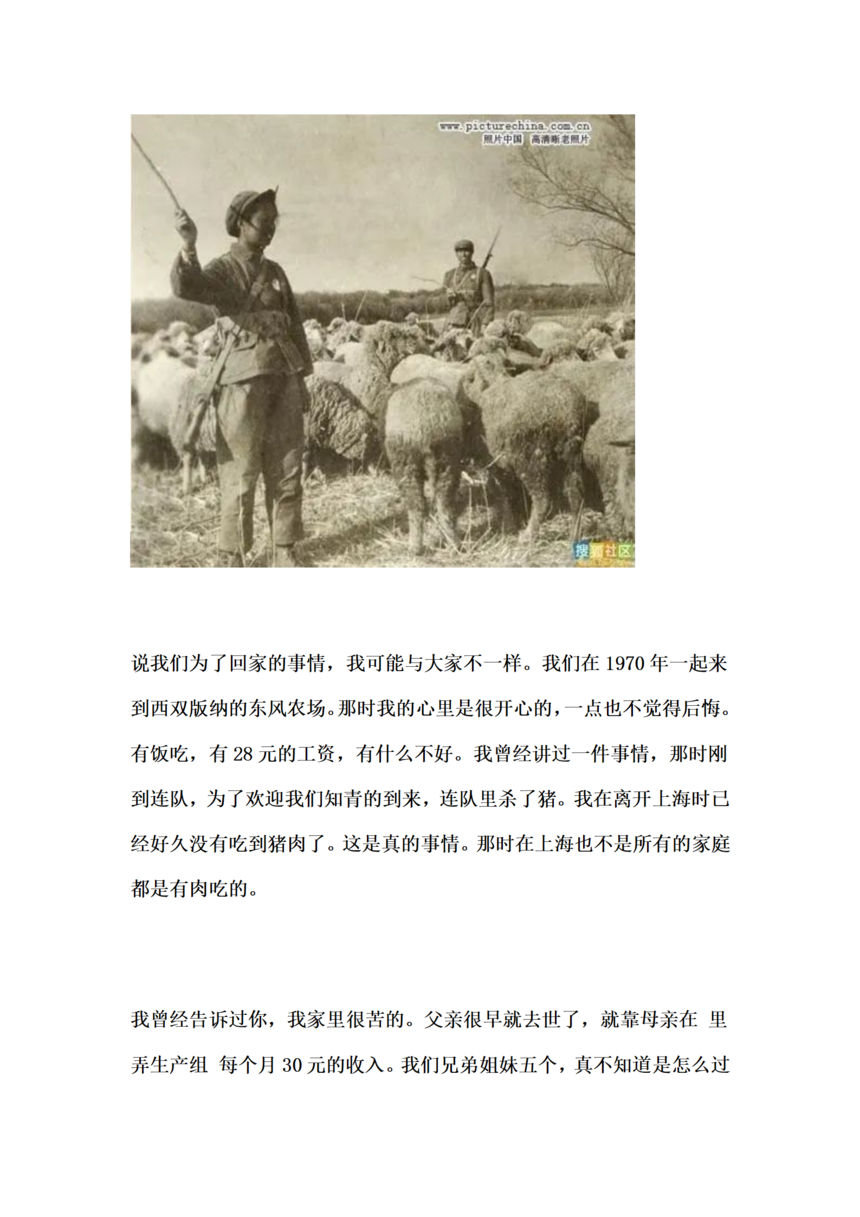 www.picturechina.com.cn
照片中国 高清晰老照片

搜狐社区

说我们为了回家的事情，我可能与大家不一样。我们在 1970 年一起来到西双版纳的东风农场。那时我的心里是很开心的，一点也不觉得后悔。有饭吃，有 28 元的工资，有什么不好。我曾经讲过一件事情，那时刚到连队，为了欢迎我们知青的到来，连队里杀了猪。我在离开上海时已经好久没有吃到猪肉了。这是真的事情。那时在上海也不是所有的家庭都是有肉吃的。

我曾经告诉过你，我家里很苦的。父亲很早就去世了，就靠母亲在 里弄生产组 每个月 30 元的收入。我们兄弟姐妹五个，真不知道是怎么过